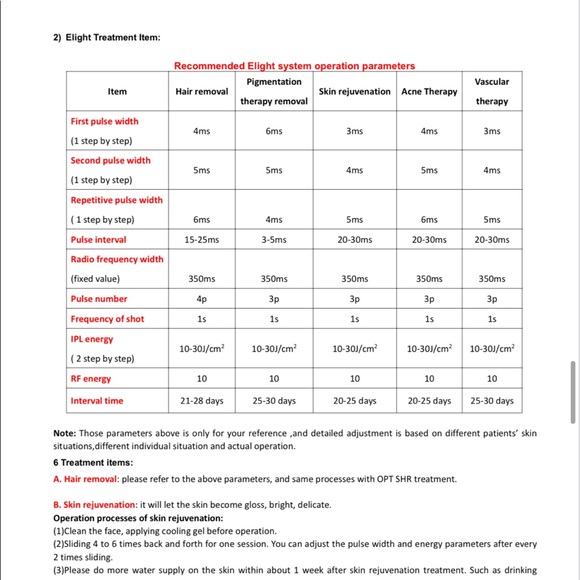 2) Elight Treatment Item:

Recommended Elight system operation parameters

| Item | Hair removal | Pigmentation therapy removal | Skin rejuvenation | Acne Therapy | Vascular therapy |
|---|---|---|---|---|---|
| First pulse width (1 step by step) | 4ms | 6ms | 3ms | 4ms | 3ms |
| Second pulse width (1 step by step) | 5ms | 5ms | 4ms | 5ms | 4ms |
| Repetitive pulse width ( 1 step by step) | 6ms | 4ms | 5ms | 6ms | 5ms |
| Pulse interval | 15-25ms | 3-5ms | 20-30ms | 20-30ms | 20-30ms |
| Radio frequency width (fixed value) | 350ms | 350ms | 350ms | 350ms | 350ms |
| Pulse number | 4p | 3p | 3p | 3p | 3p |
| Frequency of shot | 1s | 1s | 1s | 1s | 1s |
| IPL energy ( 2 step by step) | 10-30J/cm$^2$ | 10-30J/cm$^2$ | 10-30J/cm$^2$ | 10-30J/cm$^2$ | 10-30J/cm$^2$ |
| RF energy | 10 | 10 | 10 | 10 | 10 |
| Interval time | 21-28 days | 25-30 days | 20-25 days | 20-25 days | 25-30 days |

Note: Those parameters above is only for your reference ,and detailed adjustment is based on different patients' skin situations,different individual situation and actual operation.

6 Treatment items:

A. Hair removal: please refer to the above parameters, and same processes with OPT SHR treatment.

B. Skin rejuvenation: it will let the skin become gloss, bright, delicate.
Operation processes of skin rejuvenation:
(1)Clean the face, applying cooling gel before operation.
(2)Sliding 4 to 6 times back and forth for one session. You can adjust the pulse width and energy parameters after every 2 times sliding.
(3)Please do more water supply on the skin within about 1 week after skin rejuvenation treatment. Such as drinking